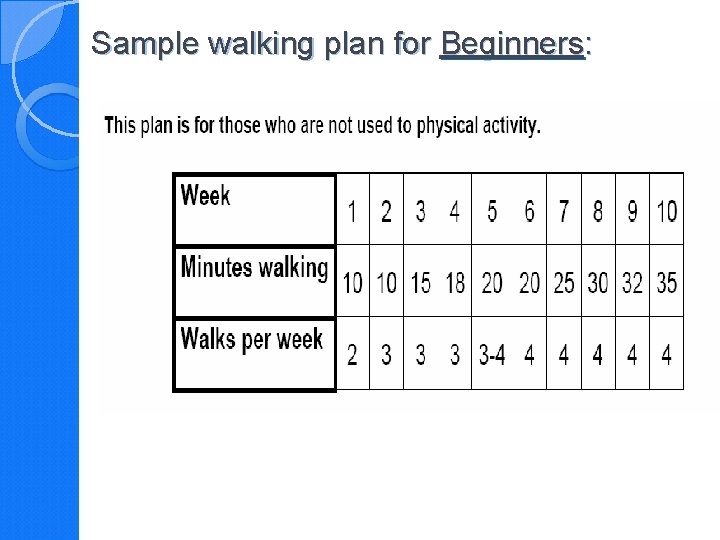 Sample walking plan for Beginners:

This plan is for those who are not used to physical activity.

| Week | 1 | 2 | 3 | 4 | 5 | 6 | 7 | 8 | 9 | 10 |
|---|---|---|---|---|---|---|---|---|---|---|
| Minutes walking | 10 | 10 | 15 | 18 | 20 | 20 | 25 | 30 | 32 | 35 |
| Walks per week | 2 | 3 | 3 | 3 | 3-4 | 4 | 4 | 4 | 4 | 4 |